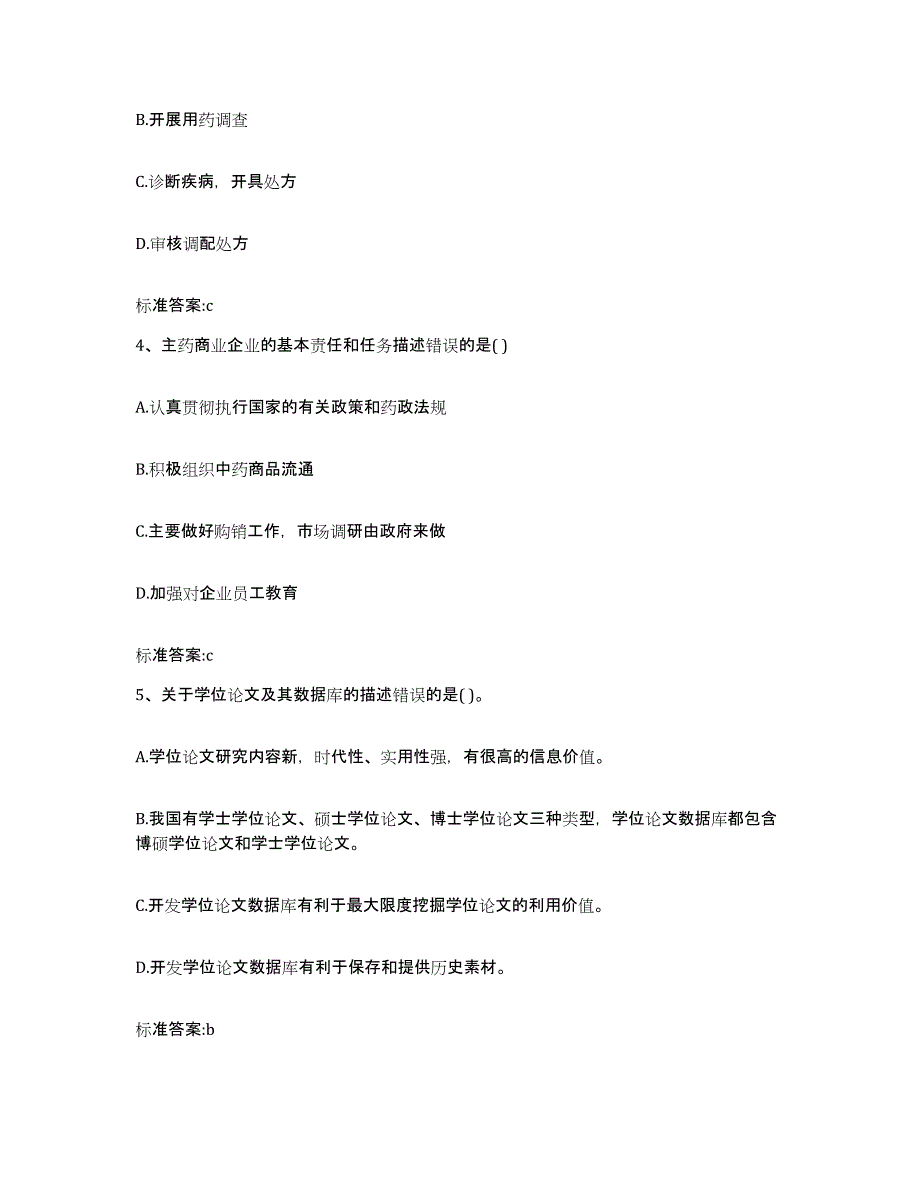 B.开展用药调查

C.诊断疾病，开具处方

D.审核调配处方

标准答案:c

4、主药商业企业的基本责任和任务描述错误的是( )

A.认真贯彻执行国家的有关政策和药政法规

B.积极组织中药商品流通

C.主要做好购销工作，市场调研由政府来做

D.加强对企业员工教育

标准答案:c

5、关于学位论文及其数据库的描述错误的是( )。

A.学位论文研究内容新，时代性、实用性强，有很高的信息价值。

B.我国有学士学位论文、硕士学位论文、博士学位论文三种类型，学位论文数据库都包含博硕学位论文和学士学位论文。

C.开发学位论文数据库有利于最大限度挖掘学位论文的利用价值。

D.开发学位论文数据库有利于保存和提供历史素材。

标准答案:b